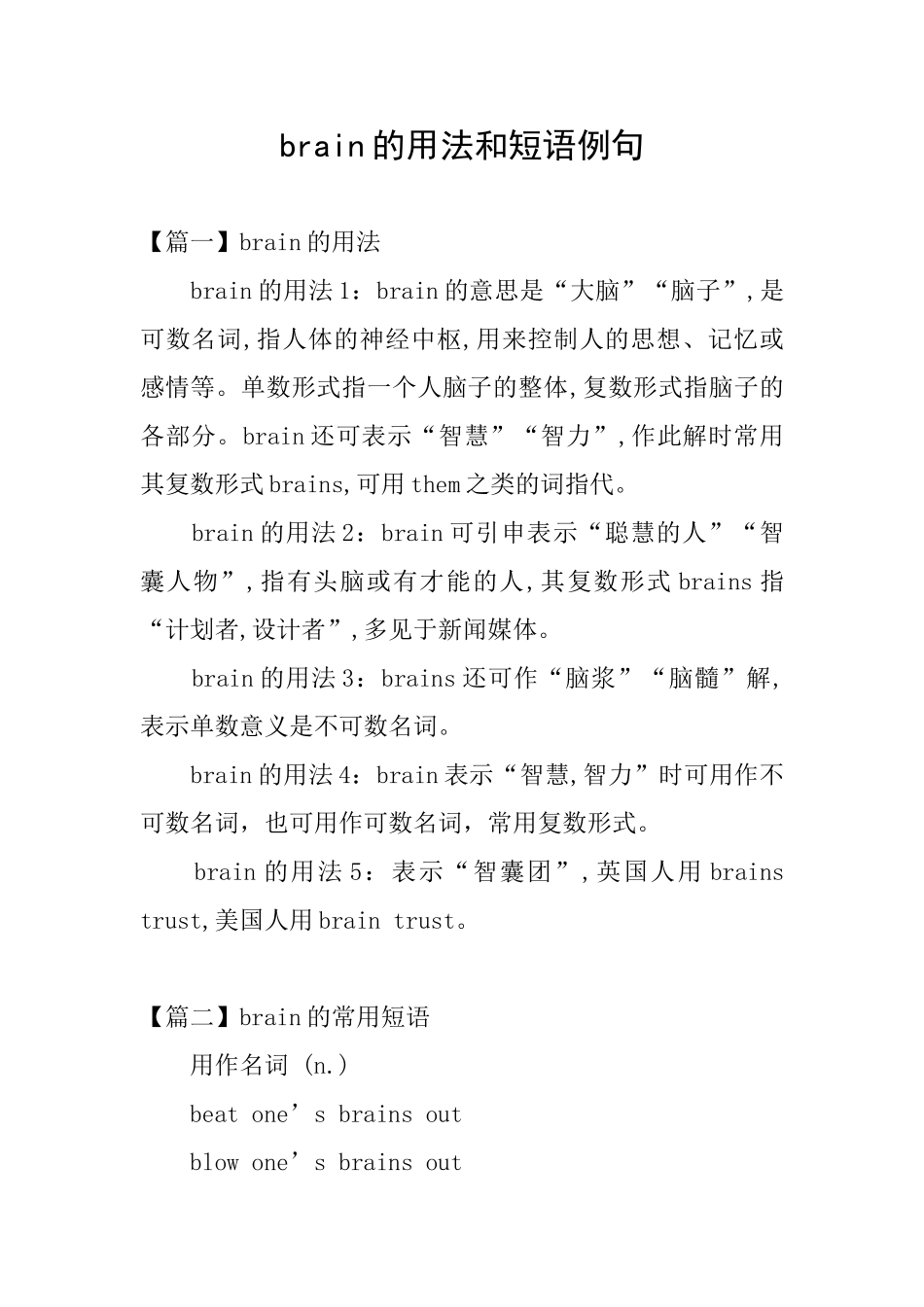 brain的用法和短语例句

【篇一】brain的用法

brain的用法1：brain的意思是“大脑”“脑子”,是可数名词,指人体的神经中枢,用来控制人的思想、记忆或感情等。单数形式指一个人脑子的整体,复数形式指脑子的各部分。brain还可表示“智慧”“智力”,作此解时常用其复数形式brains,可用them之类的词指代。

brain的用法2：brain可引申表示“聪慧的人”“智囊人物”,指有头脑或有才能的人,其复数形式brains指“计划者,设计者”,多见于新闻媒体。

brain的用法3：brains还可作“脑浆”“脑髓”解,表示单数意义是不可数名词。

brain的用法4：brain表示“智慧,智力”时可用作不可数名词，也可用作可数名词，常用复数形式。

brain的用法5：表示“智囊团”,英国人用brains trust,美国人用brain trust。

【篇二】brain的常用短语

用作名词 (n.)

beat one’s brains out

blow one’s brains out